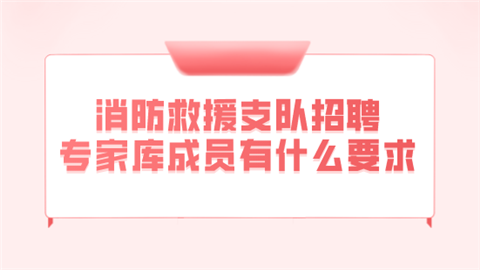 消防救援支队招聘
专家库成员有什么要求